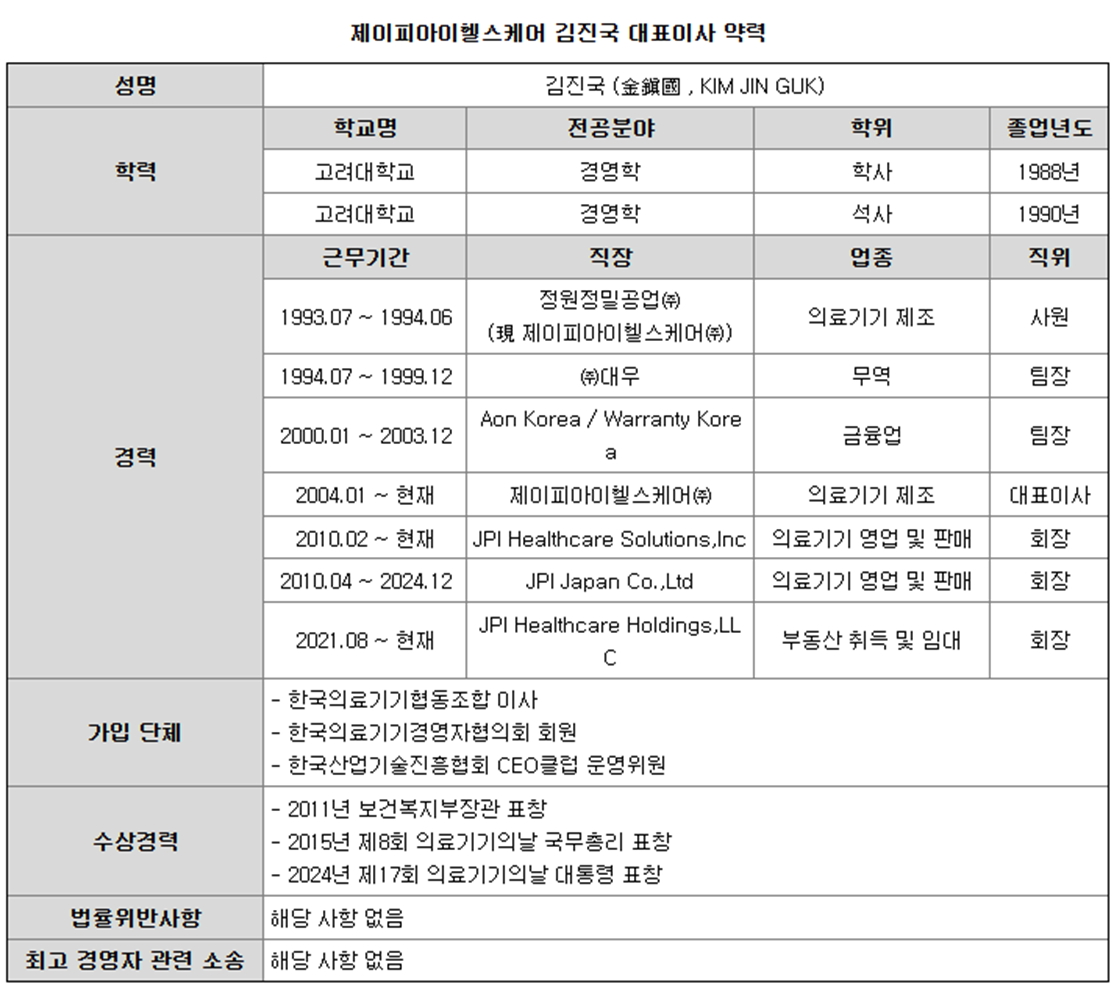 제이피아이헬스케어 김진국 대표이사 약력

| 성명 | 김진국 (金鎭國 , KIM JIN GUK) | | | |
|---|---|---|---|---|
| 학력 | 학교명 | 전공분야 | 학위 | 졸업년도 |
| | 고려대학교 | 경영학 | 학사 | 1988년 |
| | 고려대학교 | 경영학 | 석사 | 1990년 |
| 경력 | 근무기간 | 직장 | 업종 | 직위 |
| | 1993.07 ~ 1994.06 | 정원정밀공업㈜ (現 제이피아이헬스케어㈜) | 의료기기 제조 | 사원 |
| | 1994.07 ~ 1999.12 | ㈜대우 | 무역 | 팀장 |
| | 2000.01 ~ 2003.12 | Aon Korea / Warranty Korea | 금융업 | 팀장 |
| | 2004.01 ~ 현재 | 제이피아이헬스케어㈜ | 의료기기 제조 | 대표이사 |
| | 2010.02 ~ 현재 | JPI Healthcare Solutions,Inc | 의료기기 영업 및 판매 | 회장 |
| | 2010.04 ~ 2024.12 | JPI Japan Co.,Ltd | 의료기기 영업 및 판매 | 회장 |
| | 2021.08 ~ 현재 | JPI Healthcare Holdings,LLC | 부동산 취득 및 임대 | 회장 |
| 가입 단체 | - 한국의료기기협동조합 이사<br>- 한국의료기기경영자협의회 회원<br>- 한국산업기술진흥협회 CEO클럽 운영위원 | | | |
| 수상경력 | - 2011년 보건복지부장관 표창<br>- 2015년 제8회 의료기기의날 국무총리 표창<br>- 2024년 제17회 의료기기의날 대통령 표창 | | | |
| 법률위반사항 | 해당 사항 없음 | | | |
| 최고 경영자 관련 소송 | 해당 사항 없음 | | | |